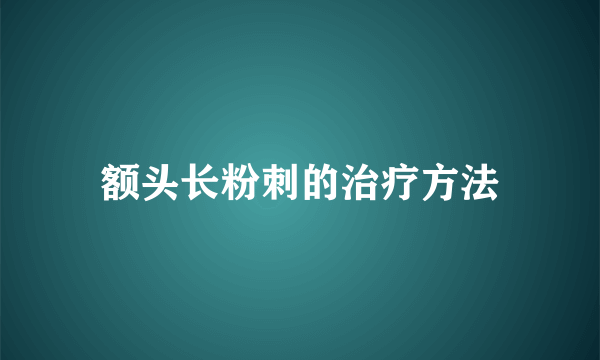 额头长粉刺的治疗方法